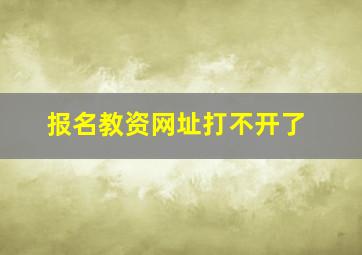 报名教资网址打不开了